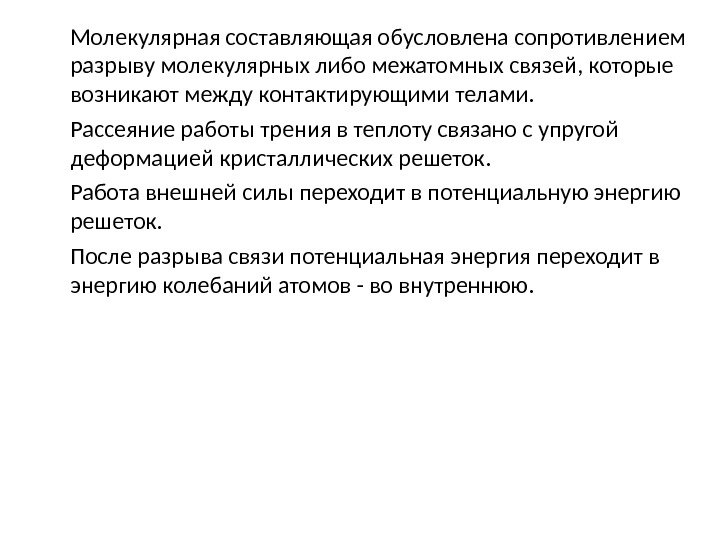 Молекулярная составляющая обусловлена сопротивлением разрыву молекулярных либо межатомных связей, которые возникают между контактирующими телами.

Рассеяние работы трения в теплоту связано с упругой деформацией кристаллических решеток.

Работа внешней силы переходит в потенциальную энергию решеток.

После разрыва связи потенциальная энергия переходит в энергию колебаний атомов - во внутреннюю.